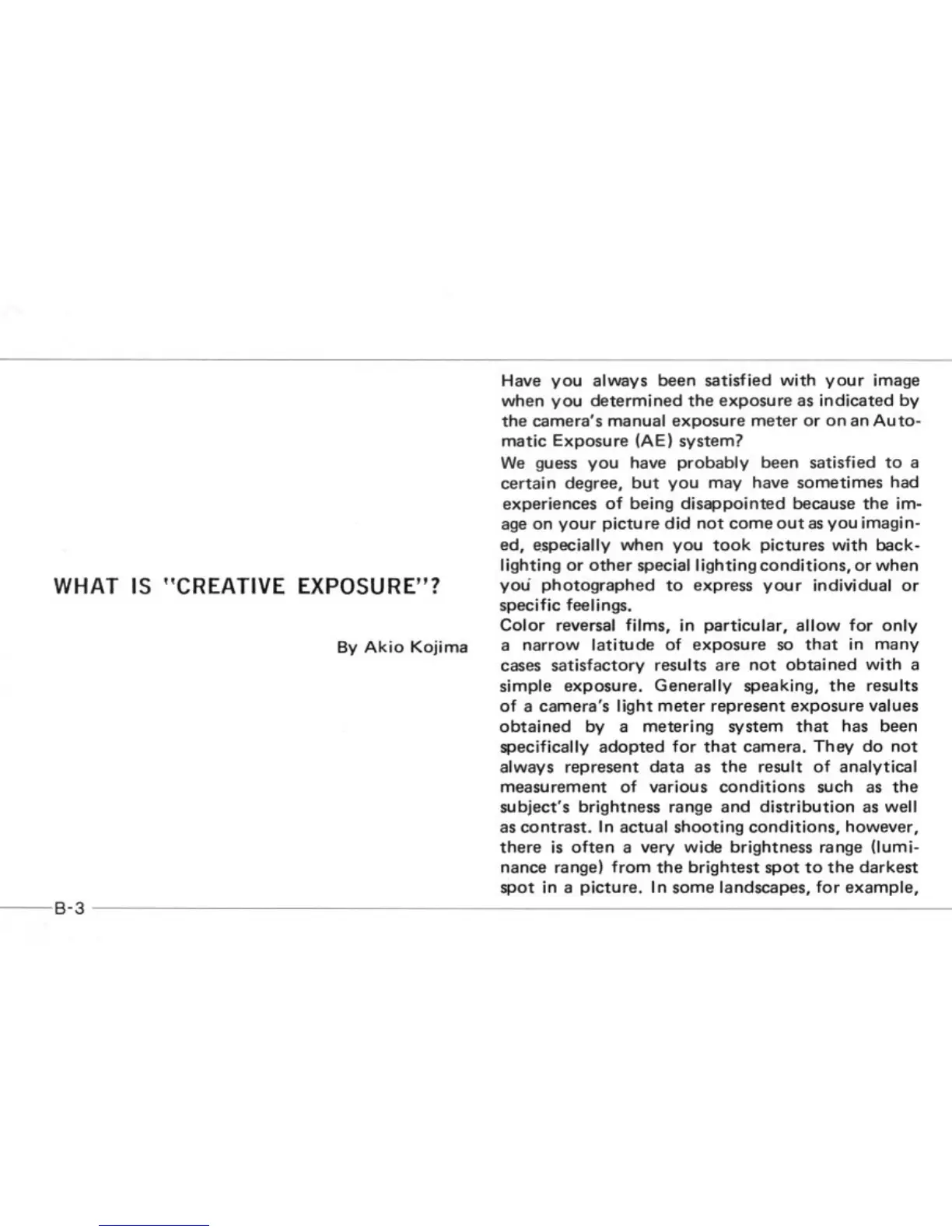 WHAT IS "CREATIVE EXPOSURE"?

By Akio Kojima

Have you always been satisfied with your image when you determined the exposure as indicated by the camera's manual exposure meter or on an Automatic Exposure (AE) system?

We guess you have probably been satisfied to a certain degree, but you may have sometimes had experiences of being disappointed because the image on your picture did not come out as you imagined, especially when you took pictures with backlighting or other special lighting conditions, or when you photographed to express your individual or specific feelings.

Color reversal films, in particular, allow for only a narrow latitude of exposure so that in many cases satisfactory results are not obtained with a simple exposure. Generally speaking, the results of a camera's light meter represent exposure values obtained by a metering system that has been specifically adopted for that camera. They do not always represent data as the result of analytical measurement of various conditions such as the subject's brightness range and distribution as well as contrast. In actual shooting conditions, however, there is often a very wide brightness range (luminance range) from the brightest spot to the darkest spot in a picture. In some landscapes, for example,

B-3